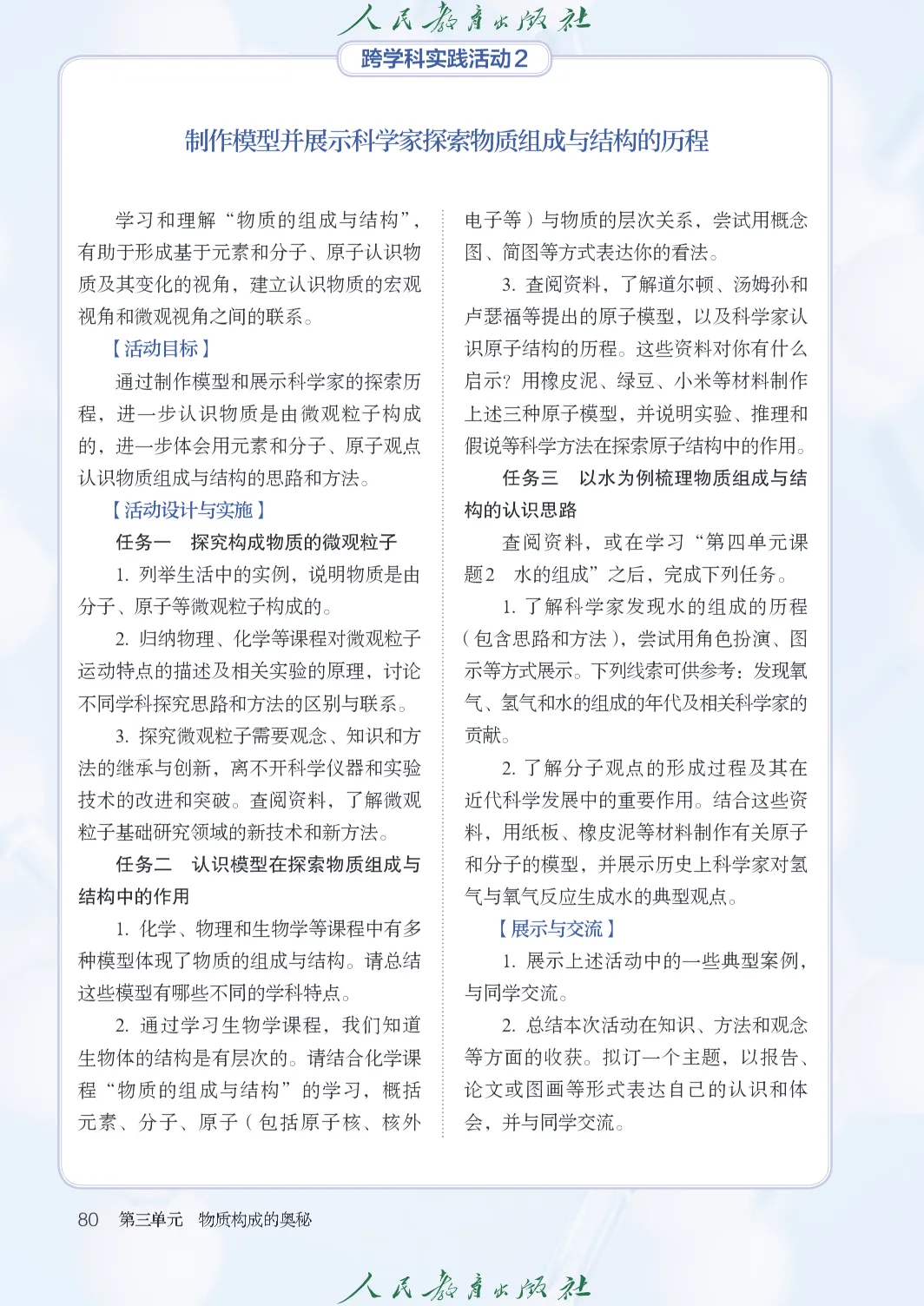 人民教育出版社

跨学科实践活动2

制作模型并展示科学家探索物质组成与结构的历程

学习和理解“物质的组成与结构”，有助于形成基于元素和分子、原子认识物质及其变化的视角，建立认识物质的宏观视角和微观视角之间的联系。

【活动目标】

通过制作模型和展示科学家的探索历程，进一步认识物质是由微观粒子构成的，进一步体会用元素和分子、原子观点认识物质组成与结构的思路和方法。

【活动设计与实施】

任务一　探究构成物质的微观粒子

1. 列举生活中的实例，说明物质是由分子、原子等微观粒子构成的。

2. 归纳物理、化学等课程对微观粒子运动特点的描述及相关实验的原理，讨论不同学科探究思路和方法的区别与联系。

3. 探究微观粒子需要观念、知识和方法的继承与创新，离不开科学仪器和实验技术的改进和突破。查阅资料，了解微观粒子基础研究领域的新技术和新方法。

任务二　认识模型在探索物质组成与结构中的作用

1. 化学、物理和生物学等课程中有多种模型体现了物质的组成与结构。请总结这些模型有哪些不同的学科特点。

2. 通过学习生物学课程，我们知道生物体的结构是有层次的。请结合化学课程“物质的组成与结构”的学习，概括元素、分子、原子（包括原子核、核外电子等）与物质的层次关系，尝试用概念图、简图等方式表达你的看法。

3. 查阅资料，了解道尔顿、汤姆孙和卢瑟福等提出的原子模型，以及科学家认识原子结构的历程。这些资料对你有什么启示？用橡皮泥、绿豆、小米等材料制作上述三种原子模型，并说明实验、推理和假说等科学方法在探索原子结构中的作用。

任务三　以水为例梳理物质组成与结构的认识思路

查阅资料，或在学习“第四单元课题2　水的组成”之后，完成下列任务。

1. 了解科学家发现水的组成的历程（包含思路和方法），尝试用角色扮演、图示等方式展示。下列线索可供参考：发现氧气、氢气和水的组成的年代及相关科学家的贡献。

2. 了解分子观点的形成过程及其在近代科学发展中的重要作用。结合这些资料，用纸板、橡皮泥等材料制作有关原子和分子的模型，并展示历史上科学家对氢气与氧气反应生成水的典型观点。

【展示与交流】

1. 展示上述活动中的一些典型案例，与同学交流。

2. 总结本次活动在知识、方法和观念等方面的收获。拟订一个主题，以报告、论文或图画等形式表达自己的认识和体会，并与同学交流。

80　第三单元　物质构成的奥秘

人民教育出版社